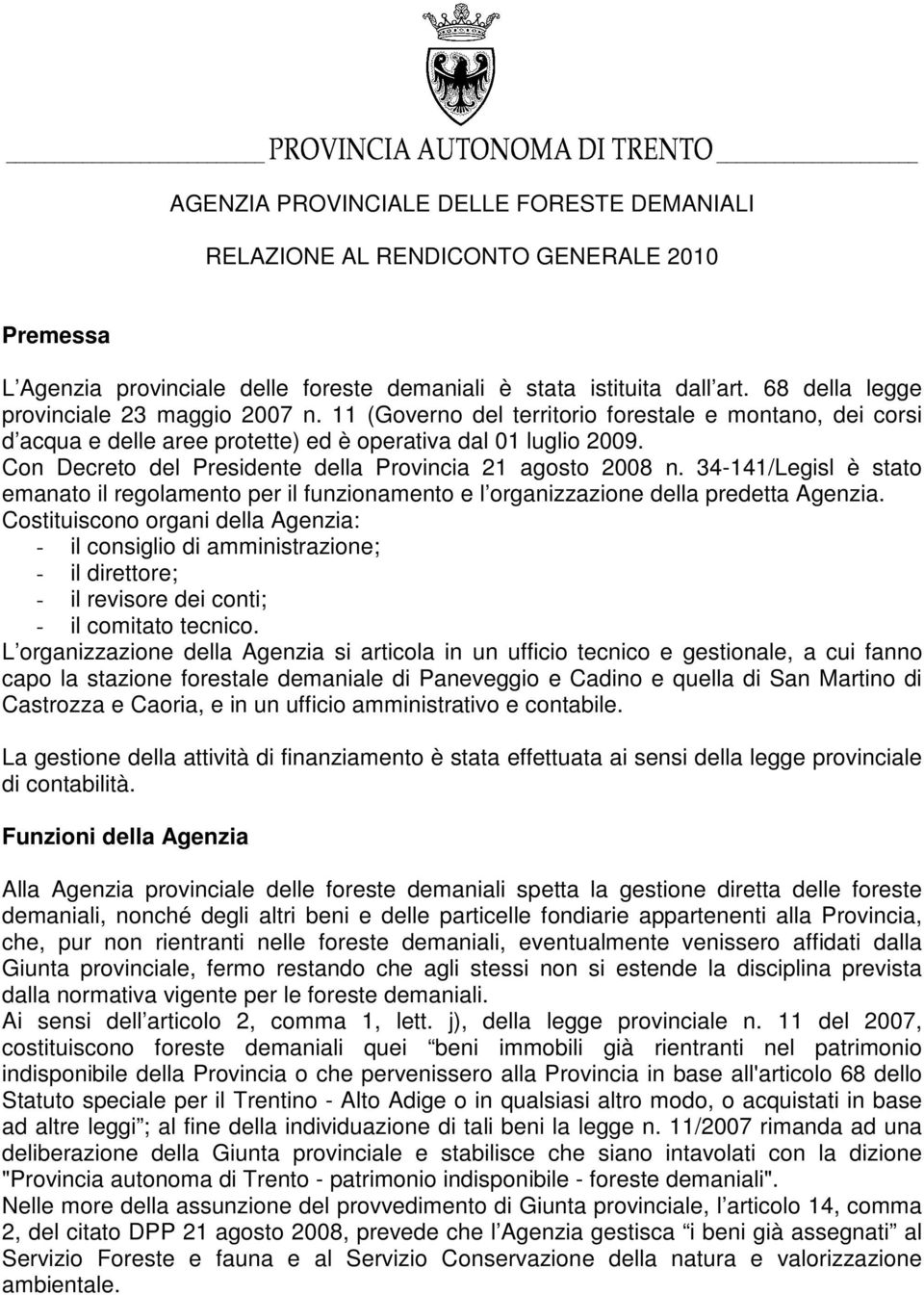 PROVINCIA AUTONOMA DI TRENTO

AGENZIA PROVINCIALE DELLE FORESTE DEMANIALI

RELAZIONE AL RENDICONTO GENERALE 2010

Premessa

L Agenzia provinciale delle foreste demaniali è stata istituita dall art. 68 della legge provinciale 23 maggio 2007 n. 11 (Governo del territorio forestale e montano, dei corsi d acqua e delle aree protette) ed è operativa dal 01 luglio 2009.
Con Decreto del Presidente della Provincia 21 agosto 2008 n. 34-141/Legisl è stato emanato il regolamento per il funzionamento e l organizzazione della predetta Agenzia.
Costituiscono organi della Agenzia:
- il consiglio di amministrazione;
- il direttore;
- il revisore dei conti;
- il comitato tecnico.
L organizzazione della Agenzia si articola in un ufficio tecnico e gestionale, a cui fanno capo la stazione forestale demaniale di Paneveggio e Cadino e quella di San Martino di Castrozza e Caoria, e in un ufficio amministrativo e contabile.

La gestione della attività di finanziamento è stata effettuata ai sensi della legge provinciale di contabilità.

Funzioni della Agenzia

Alla Agenzia provinciale delle foreste demaniali spetta la gestione diretta delle foreste demaniali, nonché degli altri beni e delle particelle fondiarie appartenenti alla Provincia, che, pur non rientranti nelle foreste demaniali, eventualmente venissero affidati dalla Giunta provinciale, fermo restando che agli stessi non si estende la disciplina prevista dalla normativa vigente per le foreste demaniali.
Ai sensi dell articolo 2, comma 1, lett. j), della legge provinciale n. 11 del 2007, costituiscono foreste demaniali quei beni immobili già rientranti nel patrimonio indisponibile della Provincia o che pervenissero alla Provincia in base all'articolo 68 dello Statuto speciale per il Trentino - Alto Adige o in qualsiasi altro modo, o acquistati in base ad altre leggi ; al fine della individuazione di tali beni la legge n. 11/2007 rimanda ad una deliberazione della Giunta provinciale e stabilisce che siano intavolati con la dizione "Provincia autonoma di Trento - patrimonio indisponibile - foreste demaniali".
Nelle more della assunzione del provvedimento di Giunta provinciale, l articolo 14, comma 2, del citato DPP 21 agosto 2008, prevede che l Agenzia gestisca i beni già assegnati al Servizio Foreste e fauna e al Servizio Conservazione della natura e valorizzazione ambientale.